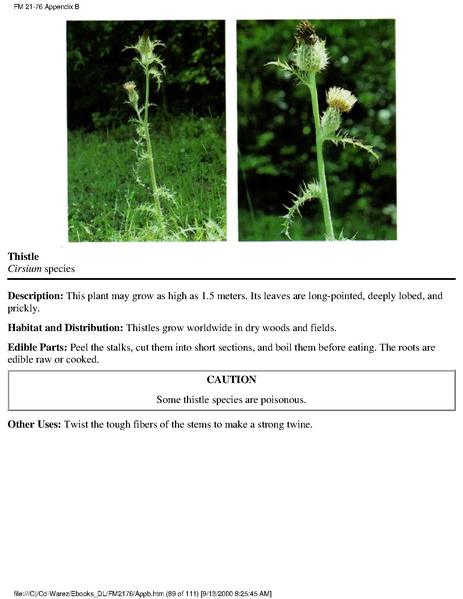 FM 21-76 Appendix B

Thistle
Cirsium species

Description: This plant may grow as high as 1.5 meters. Its leaves are long-pointed, deeply lobed, and prickly.

Habitat and Distribution: Thistles grow worldwide in dry woods and fields.

Edible Parts: Peel the stalks, cut them into short sections, and boil them before eating. The roots are edible raw or cooked.

CAUTION

Some thistle species are poisonous.

Other Uses: Twist the tough fibers of the stems to make a strong twine.

file:///C|/Cd-Warez/Ebooks_DL/FM2176/Appb.htm (89 of 111) [9/13/2000 8:25:45 AM]